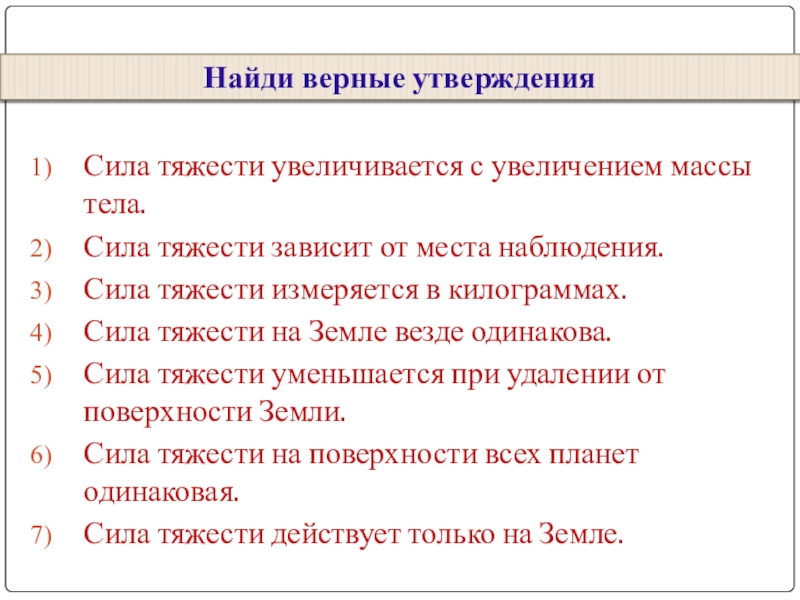 Найди верные утверждения

1) Сила тяжести увеличивается с увеличением массы тела.
2) Сила тяжести зависит от места наблюдения.
3) Сила тяжести измеряется в килограммах.
4) Сила тяжести на Земле везде одинакова.
5) Сила тяжести уменьшается при удалении от поверхности Земли.
6) Сила тяжести на поверхности всех планет одинаковая.
7) Сила тяжести действует только на Земле.